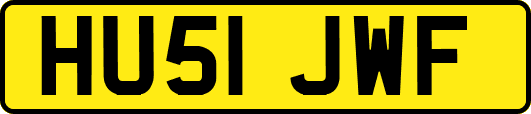 HU51 JWF